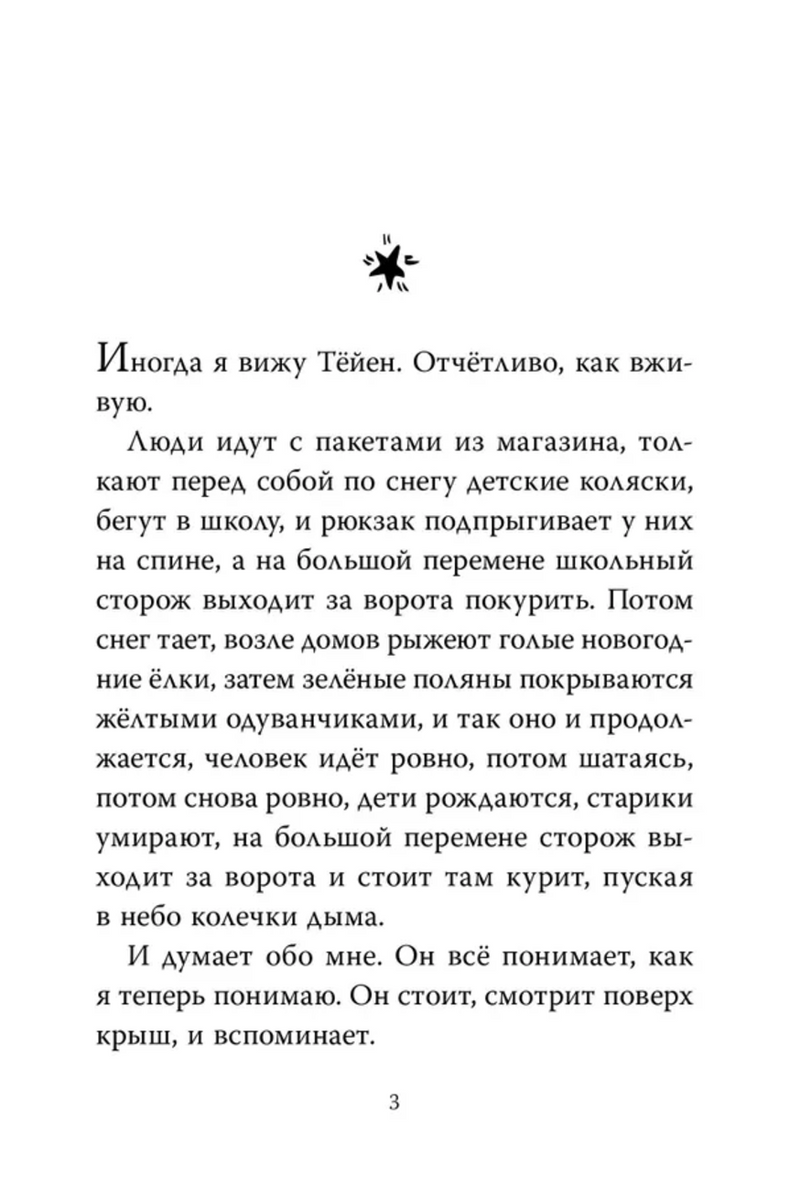 Иногда я вижу Тёйен. Отчётливо, как вживую.

Люди идут с пакетами из магазина, толкают перед собой по снегу детские коляски, бегут в школу, и рюкзак подпрыгивает у них на спине, а на большой перемене школьный сторож выходит за ворота покурить. Потом снег тает, возле домов рыжеют голые новогодние ёлки, затем зелёные поляны покрываются жёлтыми одуванчиками, и так оно и продолжается, человек идёт ровно, потом шатаясь, потом снова ровно, дети рождаются, старики умирают, на большой перемене сторож выходит за ворота и стоит там курит, пуская в небо колечки дыма.

И думает обо мне. Он всё понимает, как я теперь понимаю. Он стоит, смотрит поверх крыш, и вспоминает.

3